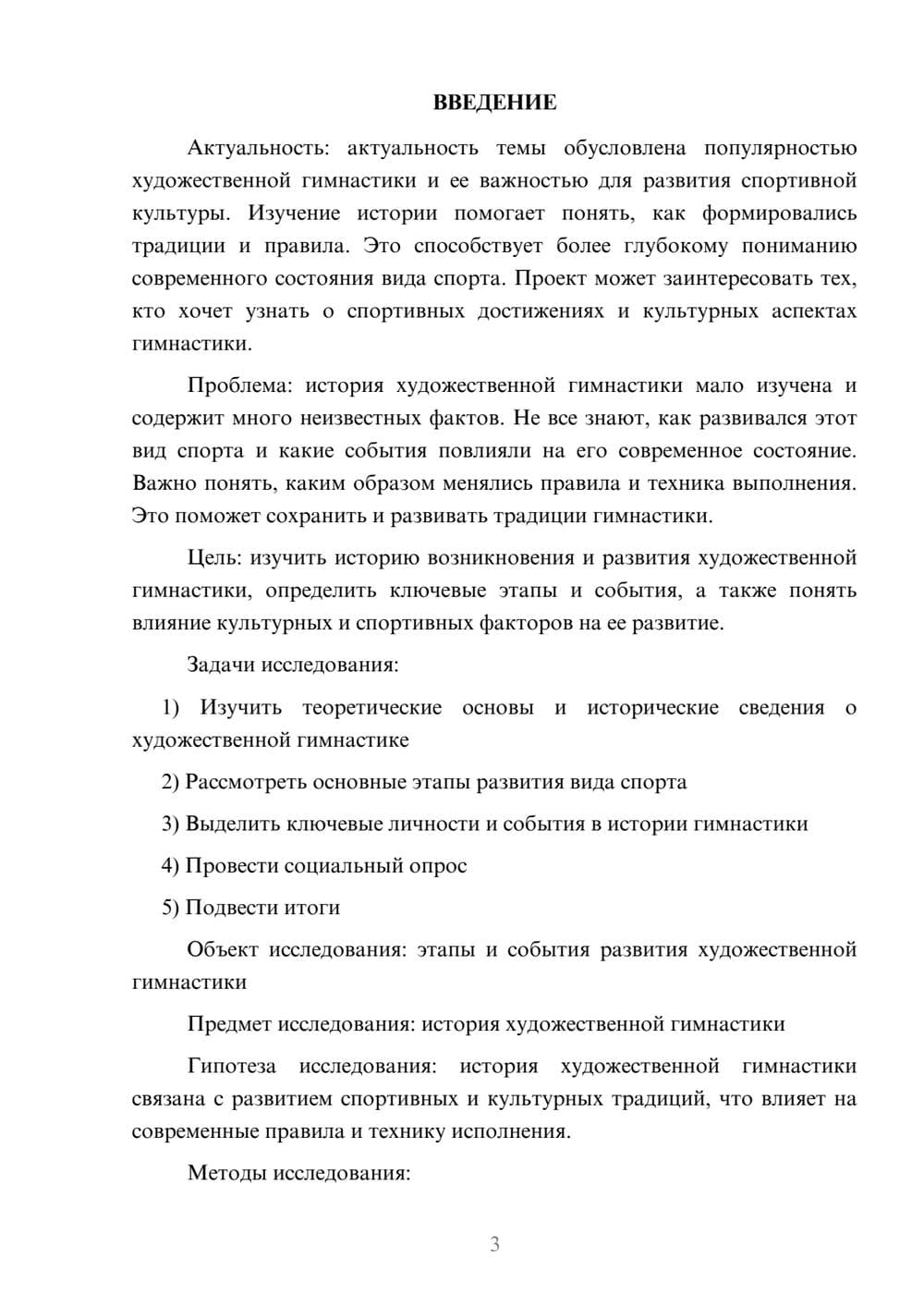 ВВЕДЕНИЕ

Актуальность: актуальность темы обусловлена популярностью художественной гимнастики и ее важностью для развития спортивной культуры. Изучение истории помогает понять, как формировались традиции и правила. Это способствует более глубокому пониманию современного состояния вида спорта. Проект может заинтересовать тех, кто хочет узнать о спортивных достижениях и культурных аспектах гимнастики.

Проблема: история художественной гимнастики мало изучена и содержит много неизвестных фактов. Не все знают, как развивался этот вид спорта и какие события повлияли на его современное состояние. Важно понять, каким образом менялись правила и техника выполнения. Это поможет сохранить и развивать традиции гимнастики.

Цель: изучить историю возникновения и развития художественной гимнастики, определить ключевые этапы и события, а также понять влияние культурных и спортивных факторов на ее развитие.

Задачи исследования:

1) Изучить теоретические основы и исторические сведения о художественной гимнастике

2) Рассмотреть основные этапы развития вида спорта

3) Выделить ключевые личности и события в истории гимнастики

4) Провести социальный опрос

5) Подвести итоги

Объект исследования: этапы и события развития художественной гимнастики

Предмет исследования: история художественной гимнастики

Гипотеза исследования: история художественной гимнастики связана с развитием спортивных и культурных традиций, что влияет на современные правила и технику исполнения.

Методы исследования:

3